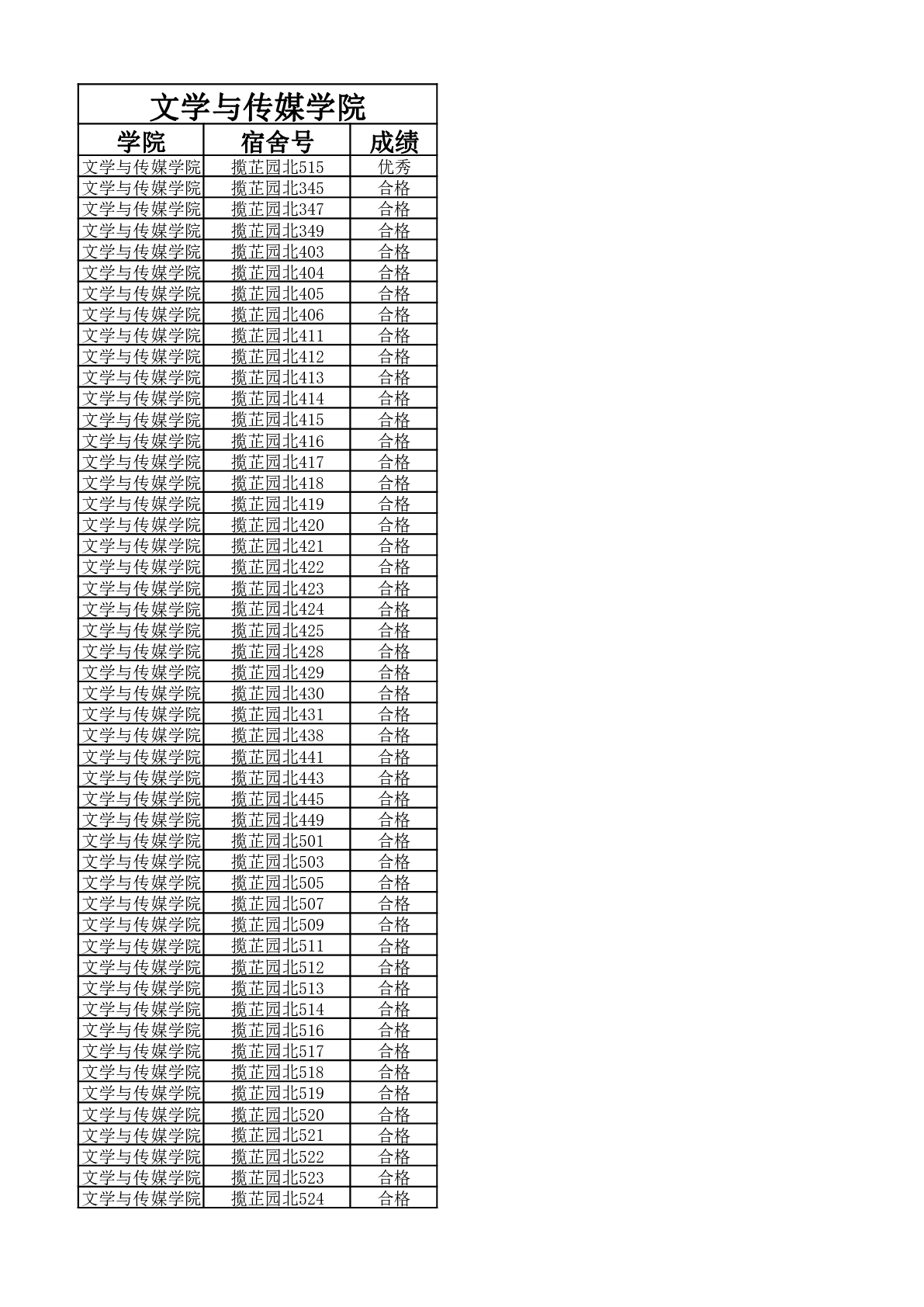 文学与传媒学院

| 学院 | 宿舍号 | 成绩 |
|---|---|---|
| 文学与传媒学院 | 揽芷园北515 | 优秀 |
| 文学与传媒学院 | 揽芷园北345 | 合格 |
| 文学与传媒学院 | 揽芷园北347 | 合格 |
| 文学与传媒学院 | 揽芷园北349 | 合格 |
| 文学与传媒学院 | 揽芷园北403 | 合格 |
| 文学与传媒学院 | 揽芷园北404 | 合格 |
| 文学与传媒学院 | 揽芷园北405 | 合格 |
| 文学与传媒学院 | 揽芷园北406 | 合格 |
| 文学与传媒学院 | 揽芷园北411 | 合格 |
| 文学与传媒学院 | 揽芷园北412 | 合格 |
| 文学与传媒学院 | 揽芷园北413 | 合格 |
| 文学与传媒学院 | 揽芷园北414 | 合格 |
| 文学与传媒学院 | 揽芷园北415 | 合格 |
| 文学与传媒学院 | 揽芷园北416 | 合格 |
| 文学与传媒学院 | 揽芷园北417 | 合格 |
| 文学与传媒学院 | 揽芷园北418 | 合格 |
| 文学与传媒学院 | 揽芷园北419 | 合格 |
| 文学与传媒学院 | 揽芷园北420 | 合格 |
| 文学与传媒学院 | 揽芷园北421 | 合格 |
| 文学与传媒学院 | 揽芷园北422 | 合格 |
| 文学与传媒学院 | 揽芷园北423 | 合格 |
| 文学与传媒学院 | 揽芷园北424 | 合格 |
| 文学与传媒学院 | 揽芷园北425 | 合格 |
| 文学与传媒学院 | 揽芷园北428 | 合格 |
| 文学与传媒学院 | 揽芷园北429 | 合格 |
| 文学与传媒学院 | 揽芷园北430 | 合格 |
| 文学与传媒学院 | 揽芷园北431 | 合格 |
| 文学与传媒学院 | 揽芷园北438 | 合格 |
| 文学与传媒学院 | 揽芷园北441 | 合格 |
| 文学与传媒学院 | 揽芷园北443 | 合格 |
| 文学与传媒学院 | 揽芷园北445 | 合格 |
| 文学与传媒学院 | 揽芷园北449 | 合格 |
| 文学与传媒学院 | 揽芷园北501 | 合格 |
| 文学与传媒学院 | 揽芷园北503 | 合格 |
| 文学与传媒学院 | 揽芷园北505 | 合格 |
| 文学与传媒学院 | 揽芷园北507 | 合格 |
| 文学与传媒学院 | 揽芷园北509 | 合格 |
| 文学与传媒学院 | 揽芷园北511 | 合格 |
| 文学与传媒学院 | 揽芷园北512 | 合格 |
| 文学与传媒学院 | 揽芷园北513 | 合格 |
| 文学与传媒学院 | 揽芷园北514 | 合格 |
| 文学与传媒学院 | 揽芷园北516 | 合格 |
| 文学与传媒学院 | 揽芷园北517 | 合格 |
| 文学与传媒学院 | 揽芷园北518 | 合格 |
| 文学与传媒学院 | 揽芷园北519 | 合格 |
| 文学与传媒学院 | 揽芷园北520 | 合格 |
| 文学与传媒学院 | 揽芷园北521 | 合格 |
| 文学与传媒学院 | 揽芷园北522 | 合格 |
| 文学与传媒学院 | 揽芷园北523 | 合格 |
| 文学与传媒学院 | 揽芷园北524 | 合格 |